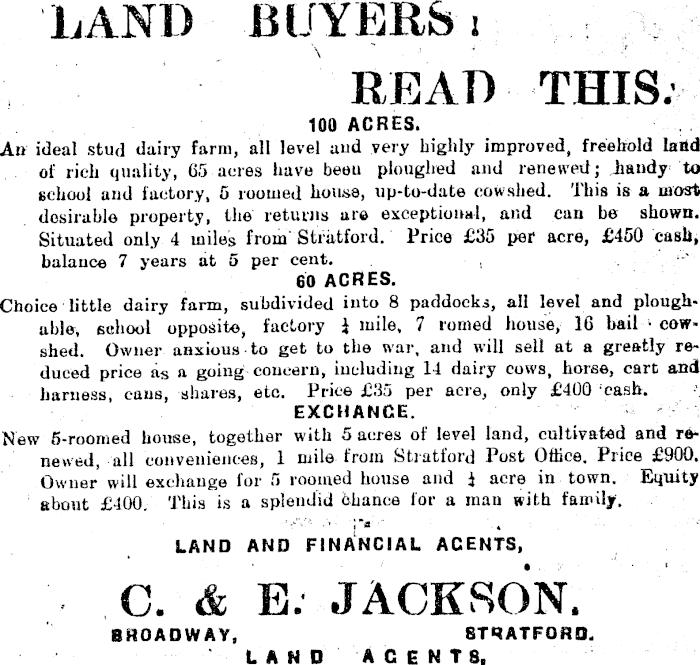 LAND BUYERS!

READ THIS.

100 ACRES.

An ideal stud dairy farm, all level and very highly improved, freehold land of rich quality, 65 acres have been ploughed and renewed; handy to school and factory, 5 roomed house, up-to-date cowshed. This is a most desirable property, the returns are exceptional, and can be shown. Situated only 4 miles from Stratford. Price £35 per acre, £450 cash, balance 7 years at 5 per cent.

60 ACRES.

Choice little dairy farm, subdivided into 8 paddocks, all level and ploughable, school opposite, factory $\frac{1}{4}$ mile, 7 romed house, 16 bail cowshed. Owner anxious to get to the war, and will sell at a greatly reduced price as a going concern, including 14 dairy cows, horse, cart and harness, cans, shares, etc. Price £35 per acre, only £400 cash.

EXCHANGE.

New 5-roomed house, together with 5 acres of level land, cultivated and renewed, all conveniences, 1 mile from Stratford Post Office. Price £900. Owner will exchange for 5 roomed house and $\frac{1}{4}$ acre in town. Equity about £400. This is a splendid chance for a man with family.

LAND AND FINANCIAL AGENTS,

C. & E. JACKSON.

BROADWAY, STRATFORD.

LAND AGENTS,